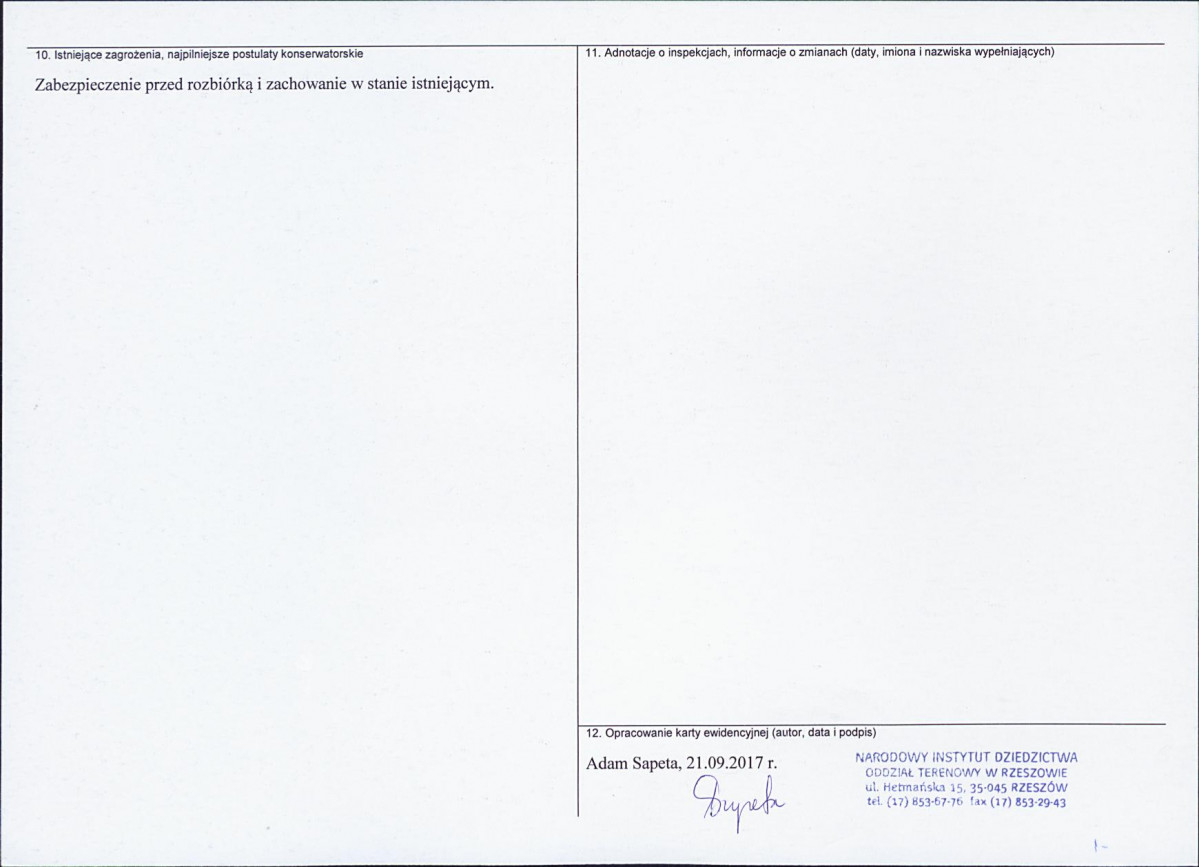 10. Istniejące zagrożenia, najpilniejsze postulaty konserwatorskie

Zabezpieczenie przed rozbiórką i zachowanie w stanie istniejącym.

11. Adnotacje o inspekcjach, informacje o zmianach (daty, imiona i nazwiska wypełniających)

12. Opracowanie karty ewidencyjnej (autor, data i podpis)

Adam Sapeta, 21.09.2017 r.

Sapeta

NARODOWY INSTYTUT DZIEDZICTWA
ODDZIAŁ TERENOWY W RZESZOWIE
ul. Hetmańska 15, 35-045 RZESZÓW
tel. (17) 853-67-76 fax (17) 853-29-43